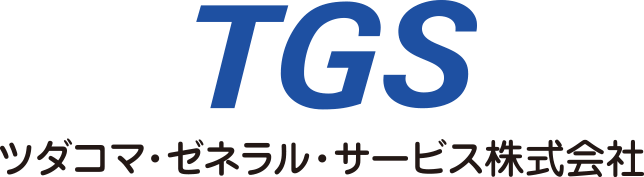 TGS
ツダコマ・ゼネラル・サービス株式会社